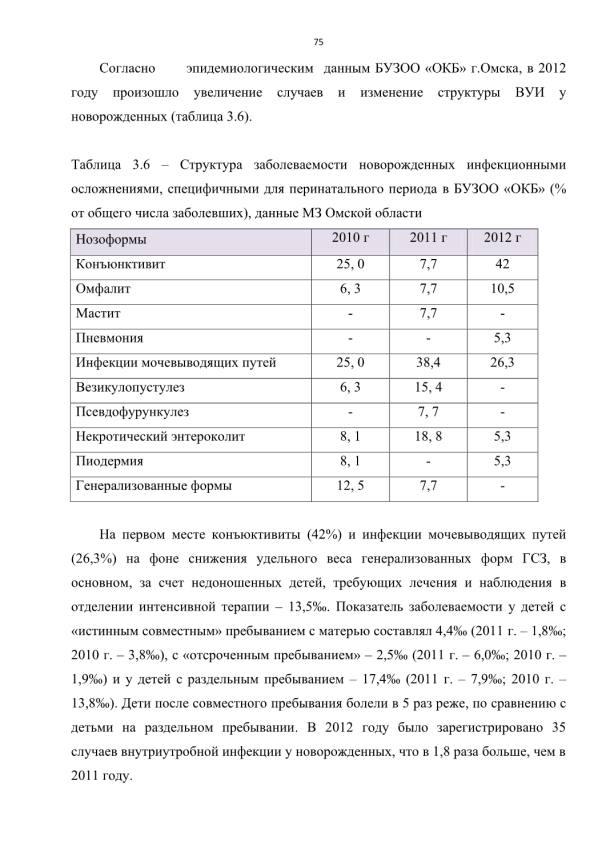 75

Согласно эпидемиологическим данным БУЗОО «ОКБ» г.Омска, в 2012 году произошло увеличение случаев и изменение структуры ВУИ у новорожденных (таблица 3.6).

Таблица 3.6 – Структура заболеваемости новорожденных инфекционными осложнениями, специфичными для перинатального периода в БУЗОО «ОКБ» (% от общего числа заболевших), данные МЗ Омской области

| Нозоформы | 2010 г | 2011 г | 2012 г |
|---|---|---|---|
| Конъюнктивит | 25, 0 | 7,7 | 42 |
| Омфалит | 6, 3 | 7,7 | 10,5 |
| Мастит | - | 7,7 | - |
| Пневмония | - | - | 5,3 |
| Инфекции мочевыводящих путей | 25, 0 | 38,4 | 26,3 |
| Везикулопустулез | 6, 3 | 15, 4 | - |
| Псевдофурункулез | - | 7, 7 | - |
| Некротический энтероколит | 8, 1 | 18, 8 | 5,3 |
| Пиодермия | 8, 1 | - | 5,3 |
| Генерализованные формы | 12, 5 | 7,7 | - |

На первом месте конъюктивиты (42%) и инфекции мочевыводящих путей (26,3%) на фоне снижения удельного веса генерализованных форм ГСЗ, в основном, за счет недоношенных детей, требующих лечения и наблюдения в отделении интенсивной терапии – 13,5‰. Показатель заболеваемости у детей с «истинным совместным» пребыванием с матерью составлял 4,4‰ (2011 г. – 1,8‰; 2010 г. – 3,8‰), с «отсроченным пребыванием» – 2,5‰ (2011 г. – 6,0‰; 2010 г. – 1,9‰) и у детей с раздельным пребыванием – 17,4‰ (2011 г. – 7,9‰; 2010 г. – 13,8‰). Дети после совместного пребывания болели в 5 раз реже, по сравнению с детьми на раздельном пребывании. В 2012 году было зарегистрировано 35 случаев внутриутробной инфекции у новорожденных, что в 1,8 раза больше, чем в 2011 году.